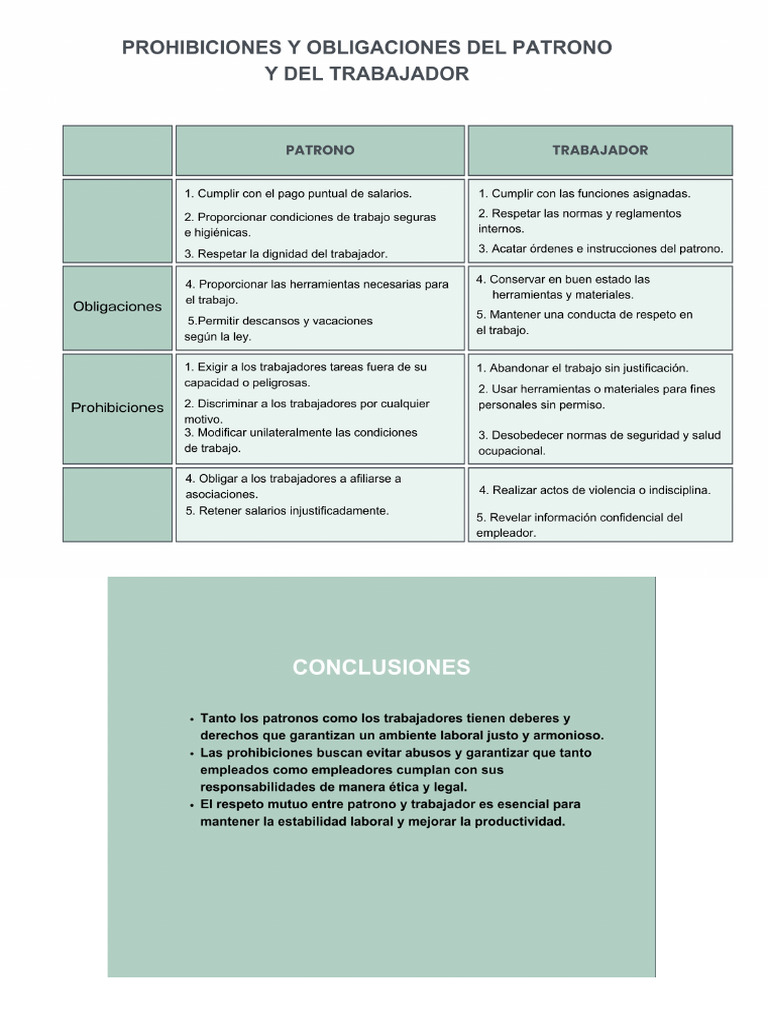 PROHIBICIONES Y OBLIGACIONES DEL PATRONO Y DEL TRABAJADOR

| | PATRONO | TRABAJADOR |
|---|---|---|
| | 1. Cumplir con el pago puntual de salarios. 2. Proporcionar condiciones de trabajo seguras e higiénicas. 3. Respetar la dignidad del trabajador. | 1. Cumplir con las funciones asignadas. 2. Respetar las normas y reglamentos internos. 3. Acatar órdenes e instrucciones del patrono. |
| Obligaciones | 4. Proporcionar las herramientas necesarias para el trabajo. 5.Permitir descansos y vacaciones según la ley. | 4. Conservar en buen estado las herramientas y materiales. 5. Mantener una conducta de respeto en el trabajo. |
| Prohibiciones | 1. Exigir a los trabajadores tareas fuera de su capacidad o peligrosas. 2. Discriminar a los trabajadores por cualquier motivo. 3. Modificar unilateralmente las condiciones de trabajo. | 1. Abandonar el trabajo sin justificación. 2. Usar herramientas o materiales para fines personales sin permiso. 3. Desobedecer normas de seguridad y salud ocupacional. |
| | 4. Obligar a los trabajadores a afiliarse a asociaciones. 5. Retener salarios injustificadamente. | 4. Realizar actos de violencia o indisciplina. 5. Revelar información confidencial del empleador. |

CONCLUSIONES

• Tanto los patronos como los trabajadores tienen deberes y derechos que garantizan un ambiente laboral justo y armonioso.
• Las prohibiciones buscan evitar abusos y garantizar que tanto empleados como empleadores cumplan con sus responsabilidades de manera ética y legal.
• El respeto mutuo entre patrono y trabajador es esencial para mantener la estabilidad laboral y mejorar la productividad.